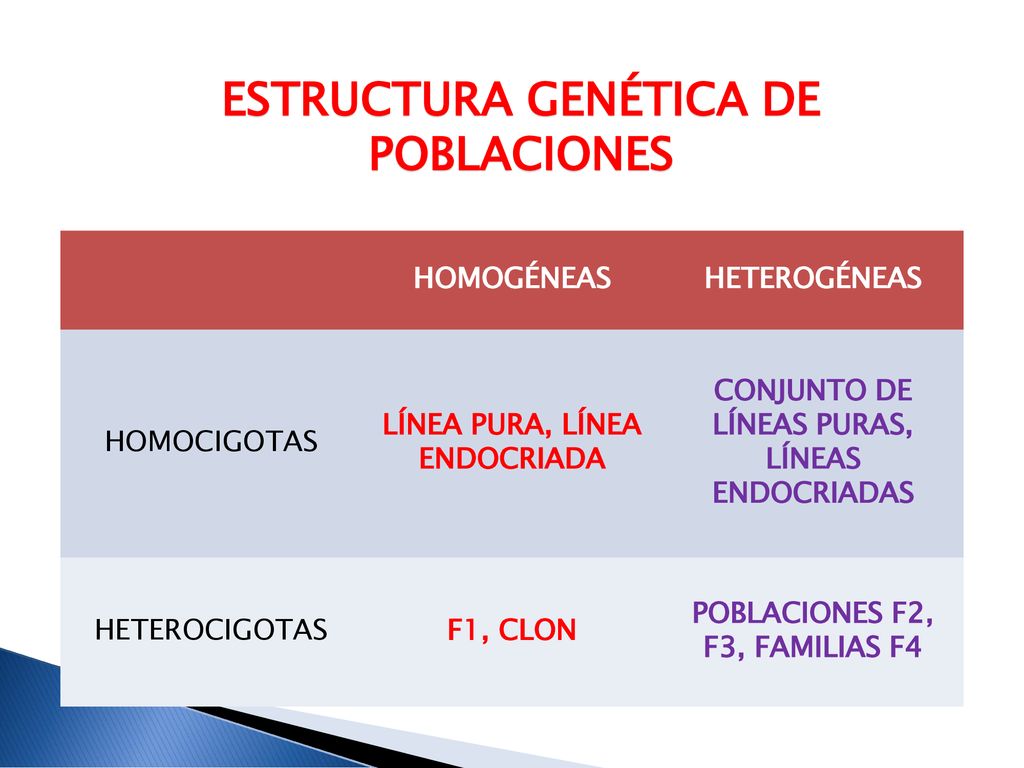 ESTRUCTURA GENÉTICA DE POBLACIONES

| | HOMOGÉNEAS | HETEROGÉNEAS |
|---|---|---|
| HOMOCIGOTAS | LÍNEA PURA, LÍNEA ENDOCRIADA | CONJUNTO DE LÍNEAS PURAS, LÍNEAS ENDOCRIADAS |
| HETEROCIGOTAS | F1, CLON | POBLACIONES F2, F3, FAMILIAS F4 |